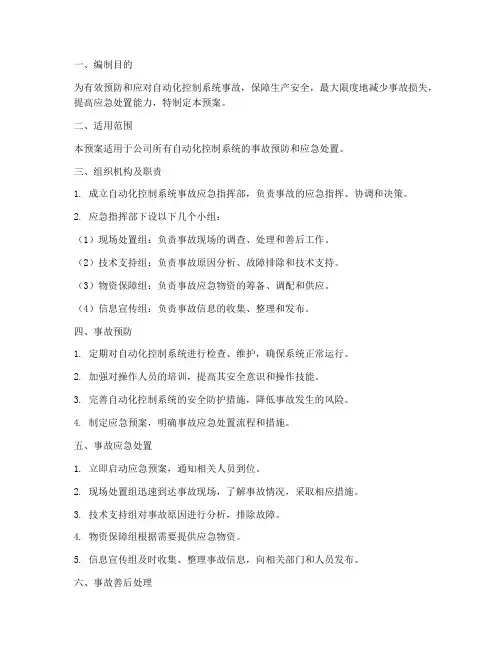 一、编制目的

为有效预防和应对自动化控制系统事故，保障生产安全，最大限度地减少事故损失，提高应急处置能力，特制定本预案。

二、适用范围

本预案适用于公司所有自动化控制系统的事故预防和应急处置。

三、组织机构及职责

1. 成立自动化控制系统事故应急指挥部，负责事故的应急指挥、协调和决策。

2. 应急指挥部下设以下几个小组：

（1）现场处置组：负责事故现场的调查、处理和善后工作。

（2）技术支持组：负责事故原因分析、故障排除和技术支持。

（3）物资保障组：负责事故应急物资的筹备、调配和供应。

（4）信息宣传组：负责事故信息的收集、整理和发布。

四、事故预防

1. 定期对自动化控制系统进行检查、维护，确保系统正常运行。

2. 加强对操作人员的培训，提高其安全意识和操作技能。

3. 完善自动化控制系统的安全防护措施，降低事故发生的风险。

4. 制定应急预案，明确事故应急处置流程和措施。

五、事故应急处置

1. 立即启动应急预案，通知相关人员到位。

2. 现场处置组迅速到达事故现场，了解事故情况，采取相应措施。

3. 技术支持组对事故原因进行分析，排除故障。

4. 物资保障组根据需要提供应急物资。

5. 信息宣传组及时收集、整理事故信息，向相关部门和人员发布。

六、事故善后处理